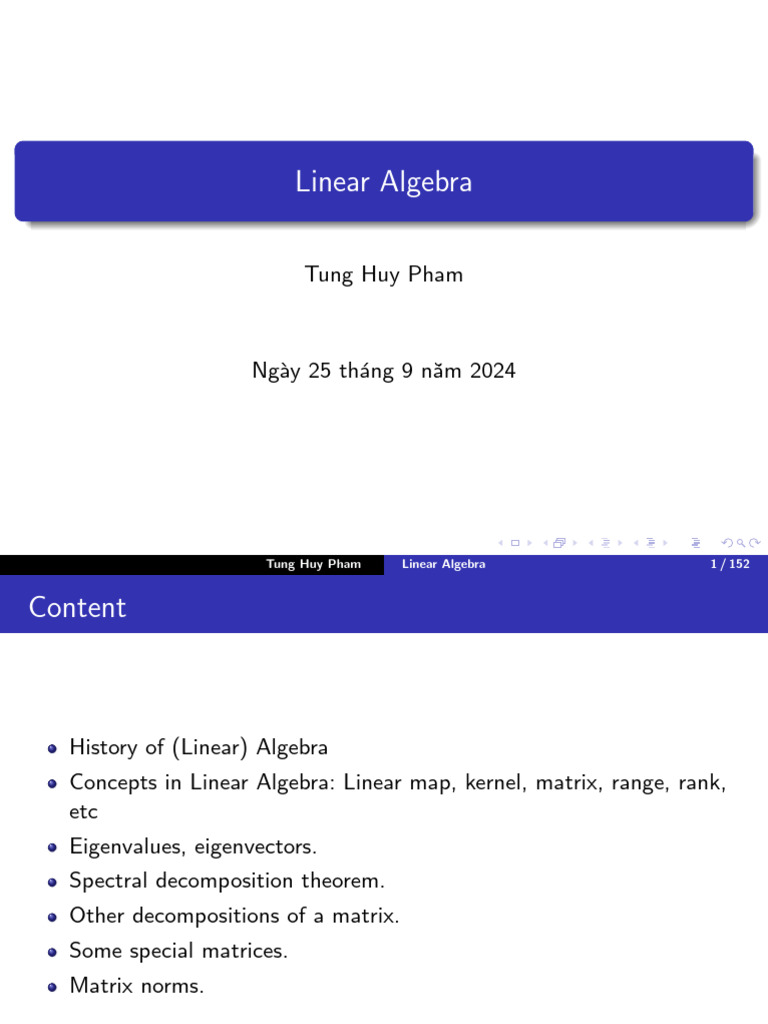 Linear Algebra

Tung Huy Pham

Ngày 25 tháng 9 năm 2024

Tung Huy Pham Linear Algebra 1 / 152

Content

- History of (Linear) Algebra
- Concepts in Linear Algebra: Linear map, kernel, matrix, range, rank, etc
- Eigenvalues, eigenvectors.
- Spectral decomposition theorem.
- Other decompositions of a matrix.
- Some special matrices.
- Matrix norms.